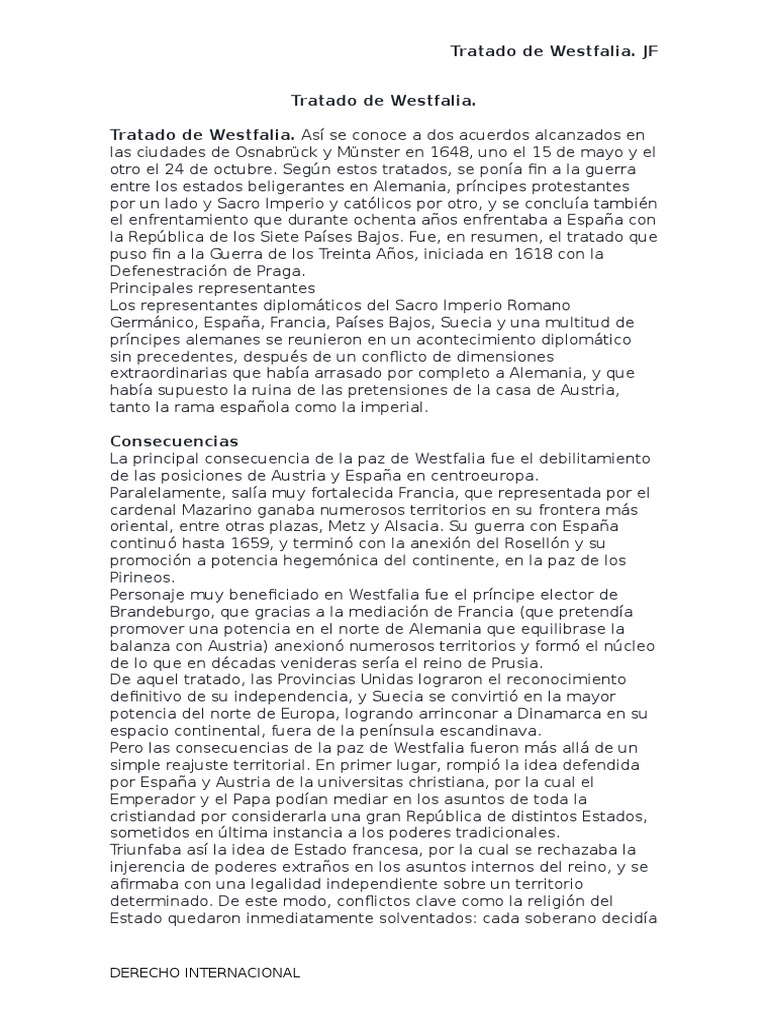 Tratado de Westfalia. JF

Tratado de Westfalia.

Tratado de Westfalia. Así se conoce a dos acuerdos alcanzados en las ciudades de Osnabrück y Münster en 1648, uno el 15 de mayo y el otro el 24 de octubre. Según estos tratados, se ponía fin a la guerra entre los estados beligerantes en Alemania, príncipes protestantes por un lado y Sacro Imperio y católicos por otro, y se concluía también el enfrentamiento que durante ochenta años enfrentaba a España con la República de los Siete Países Bajos. Fue, en resumen, el tratado que puso fin a la Guerra de los Treinta Años, iniciada en 1618 con la Defenestración de Praga.
Principales representantes
Los representantes diplomáticos del Sacro Imperio Romano Germánico, España, Francia, Países Bajos, Suecia y una multitud de príncipes alemanes se reunieron en un acontecimiento diplomático sin precedentes, después de un conflicto de dimensiones extraordinarias que había arrasado por completo a Alemania, y que había supuesto la ruina de las pretensiones de la casa de Austria, tanto la rama española como la imperial.

Consecuencias
La principal consecuencia de la paz de Westfalia fue el debilitamiento de las posiciones de Austria y España en centroeuropa.
Paralelamente, salía muy fortalecida Francia, que representada por el cardenal Mazarino ganaba numerosos territorios en su frontera más oriental, entre otras plazas, Metz y Alsacia. Su guerra con España continuó hasta 1659, y terminó con la anexión del Rosellón y su promoción a potencia hegemónica del continente, en la paz de los Pirineos.
Personaje muy beneficiado en Westfalia fue el príncipe elector de Brandeburgo, que gracias a la mediación de Francia (que pretendía promover una potencia en el norte de Alemania que equilibrase la balanza con Austria) anexionó numerosos territorios y formó el núcleo de lo que en décadas venideras sería el reino de Prusia.
De aquel tratado, las Provincias Unidas lograron el reconocimiento definitivo de su independencia, y Suecia se convirtió en la mayor potencia del norte de Europa, logrando arrinconar a Dinamarca en su espacio continental, fuera de la península escandinava.
Pero las consecuencias de la paz de Westfalia fueron más allá de un simple reajuste territorial. En primer lugar, rompió la idea defendida por España y Austria de la universitas christiana, por la cual el Emperador y el Papa podían mediar en los asuntos de toda la cristiandad por considerarla una gran República de distintos Estados, sometidos en última instancia a los poderes tradicionales.
Triunfaba así la idea de Estado francesa, por la cual se rechazaba la injerencia de poderes extraños en los asuntos internos del reino, y se afirmaba con una legalidad independiente sobre un territorio determinado. De este modo, conflictos clave como la religión del Estado quedaron inmediatamente solventados: cada soberano decidía

DERECHO INTERNACIONAL